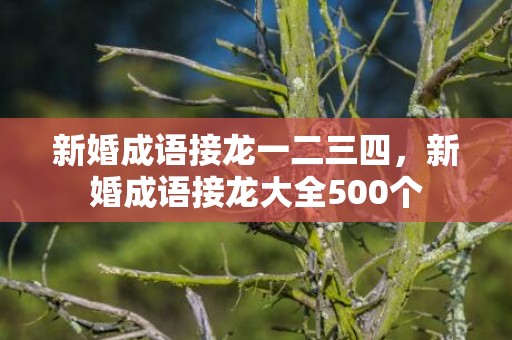 新婚成语接龙一二三四，新婚成语接龙大全500个